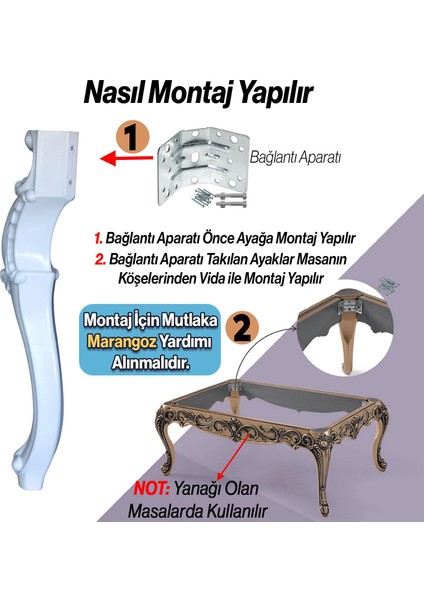 Nasıl Montaj Yapılır

1

Bağlantı Aparatı

1. Bağlantı Aparatı Önce Ayağa Montaj Yapılır
2. Bağlantı Aparatı Takılan Ayaklar Masanın Köşelerinden Vida ile Montaj Yapılır

Montaj İçin Mutlaka Marangoz Yardımı Alınmalıdır.

2

NOT: Yanağı Olan Masalarda Kullanılır